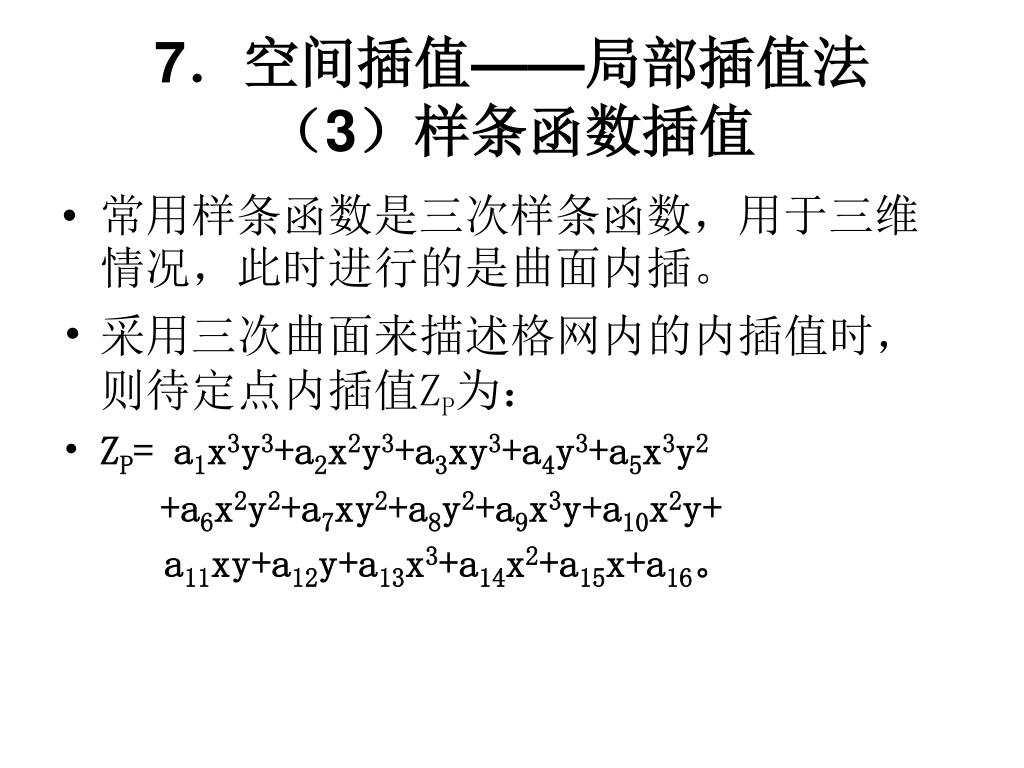 7．空间插值——局部插值法
（3）样条函数插值

• 常用样条函数是三次样条函数，用于三维情况，此时进行的是曲面内插。

• 采用三次曲面来描述格网内的内插值时，则待定点内插值$Z_P$为：

• $Z_P= a_1x^3y^3+a_2x^2y^3+a_3xy^3+a_4y^3+a_5x^3y^2$
$+a_6x^2y^2+a_7xy^2+a_8y^2+a_9x^3y+a_{10}x^2y+$
$a_{11}xy+a_{12}y+a_{13}x^3+a_{14}x^2+a_{15}x+a_{16}$。